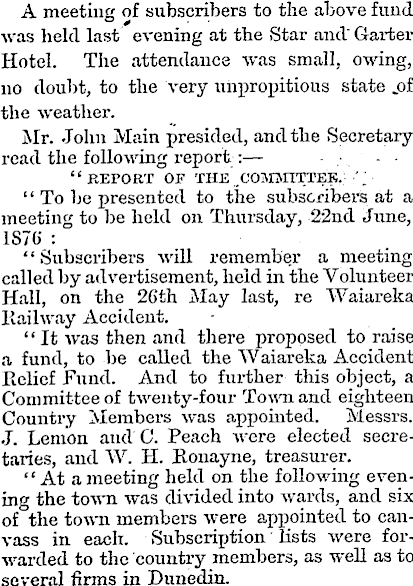 A meeting of subscribers to the above fund was held last evening at the Star and Garter Hotel. The attendance was small, owing, no doubt, to the very unpropitious state of the weather.

Mr. John Main presided, and the Secretary read the following report :—

"REPORT OF THE COMMITTEE.

"To be presented to the subscribers at a meeting to be held on Thursday, 22nd June, 1876 :

"Subscribers will remember a meeting called by advertisement, held in the Volunteer Hall, on the 26th May last, re Waiareka Railway Accident.

"It was then and there proposed to raise a fund, to be called the Waiareka Accident Relief Fund. And to further this object, a Committee of twenty-four Town and eighteen Country Members was appointed. Messrs. J. Lemon and C. Peach were elected secretaries, and W. H. Ronayne, treasurer.

"At a meeting held on the following evening the town was divided into wards, and six of the town members were appointed to canvass in each. Subscription lists were forwarded to the country members, as well as to several firms in Dunedin.